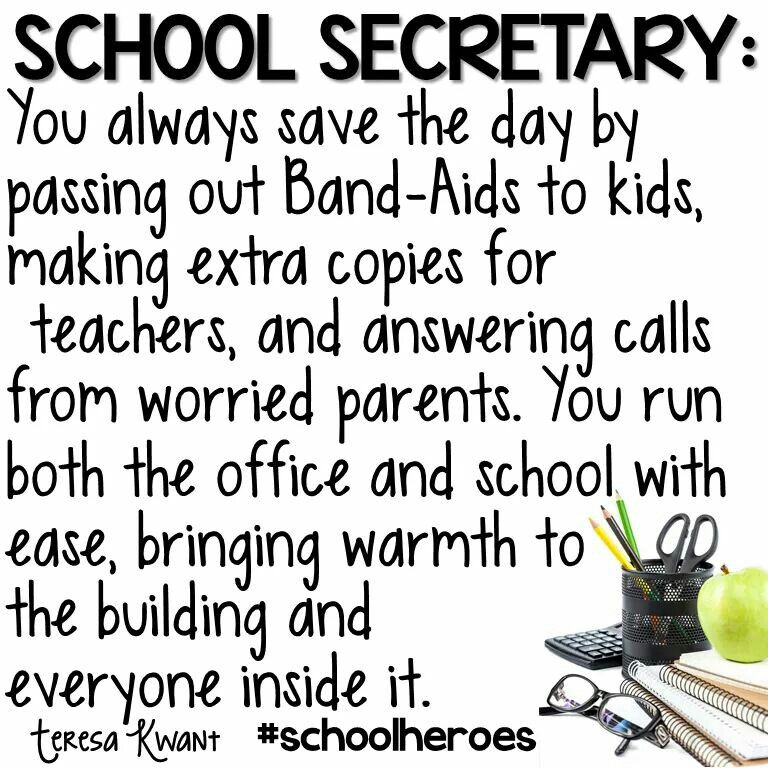 SCHOOL SECRETARY:
You always save the day by passing out Band-Aids to kids, making extra copies for teachers, and answering calls from worried parents. You run both the office and school with ease, bringing warmth to the building and everyone inside it.

teresa Kwant #schoolheroes